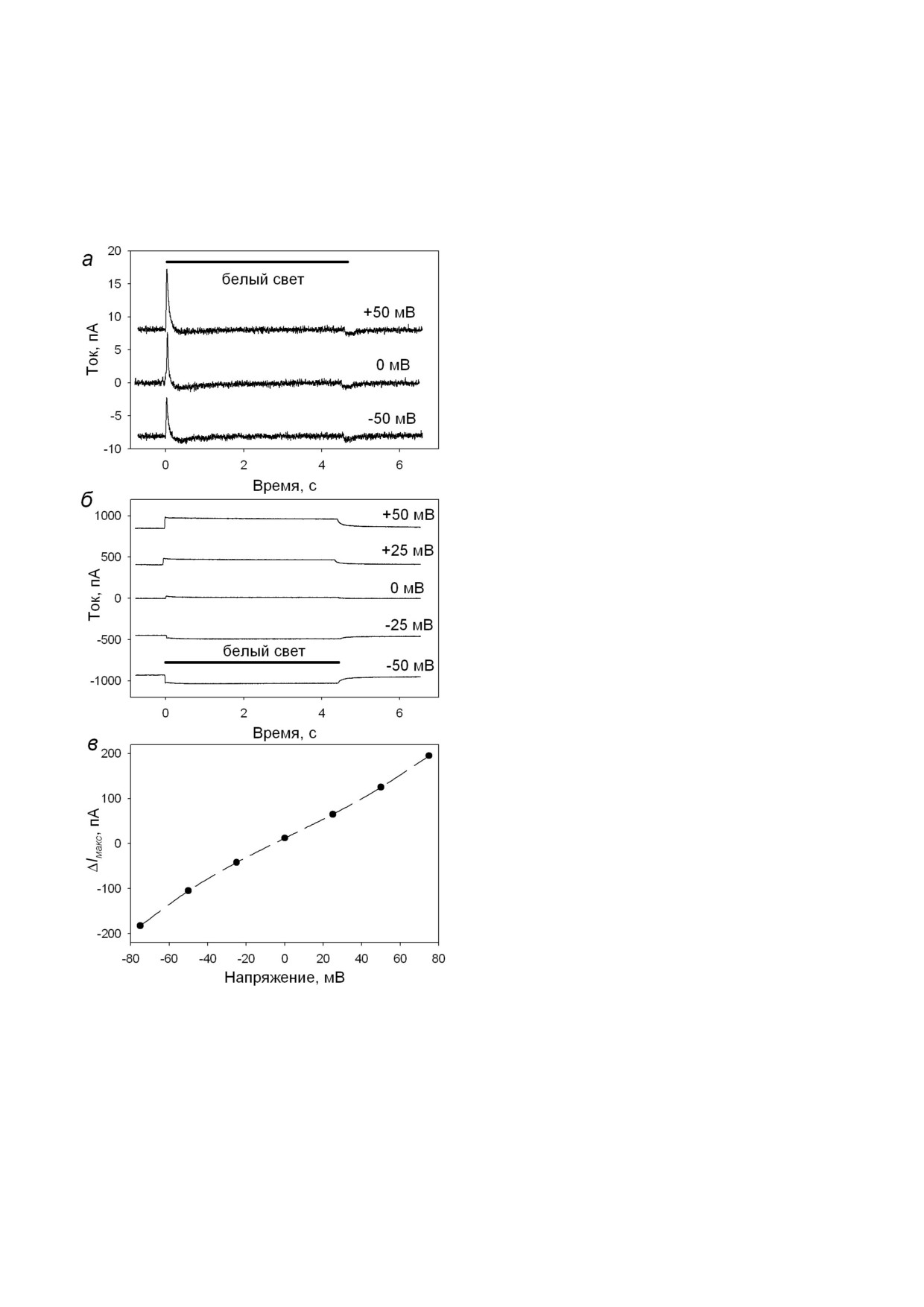 а

20
15
10
5
0
-5
-10

Ток, пА

белый свет

+50 мВ

0 мВ

-50 мВ

0
2
4
6

Время, с

б

1000
500
0
-500
-1000

Ток, пА

+50 мВ

+25 мВ

0 мВ

-25 мВ

белый свет

-50 мВ

0
2
4
6

Время, с

в

200
100
0
-100
-200

$\Delta I_{макс}$, пА

-80
-60
-40
-20
0
20
40
60
80

Напряжение, мВ